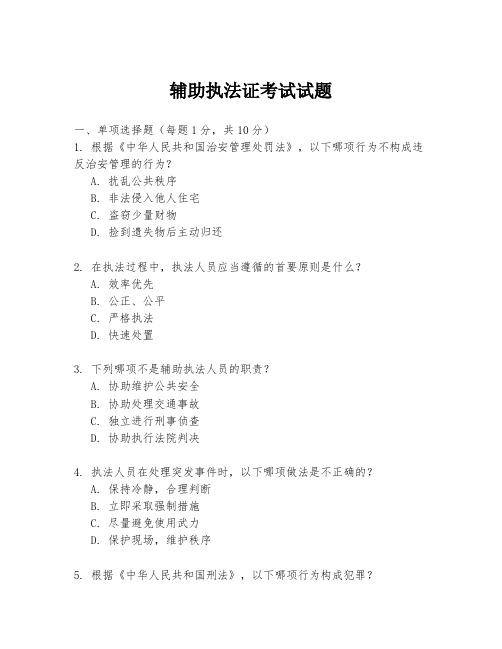 辅助执法证考试试题

一、单项选择题（每题1分，共10分）

1. 根据《中华人民共和国治安管理处罚法》，以下哪项行为不构成违反治安管理的行为？

A. 扰乱公共秩序

B. 非法侵入他人住宅

C. 盗窃少量财物

D. 捡到遗失物后主动归还

2. 在执法过程中，执法人员应当遵循的首要原则是什么？

A. 效率优先

B. 公正、公平

C. 严格执法

D. 快速处置

3. 下列哪项不是辅助执法人员的职责？

A. 协助维护公共安全

B. 协助处理交通事故

C. 独立进行刑事侦查

D. 协助执行法院判决

4. 执法人员在处理突发事件时，以下哪项做法是不正确的？

A. 保持冷静，合理判断

B. 立即采取强制措施

C. 尽量避免使用武力

D. 保护现场，维护秩序

5. 根据《中华人民共和国刑法》，以下哪项行为构成犯罪？